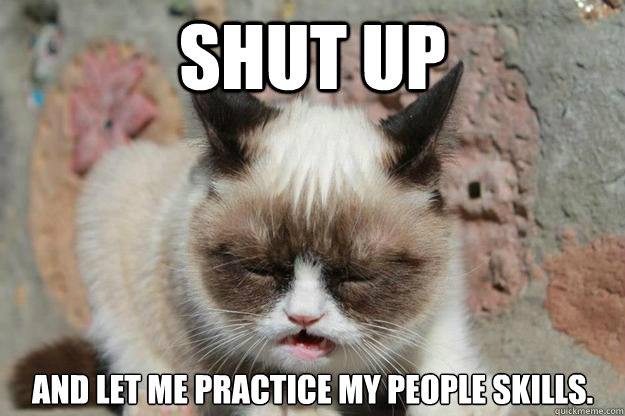 SHUT UP

AND LET ME PRACTICE MY PEOPLE SKILLS.

quickmeme.com